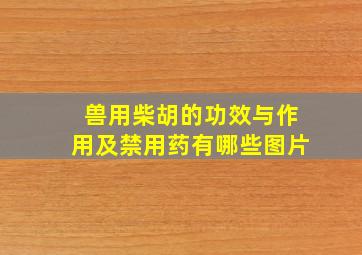 兽用柴胡的功效与作用及禁用药有哪些图片